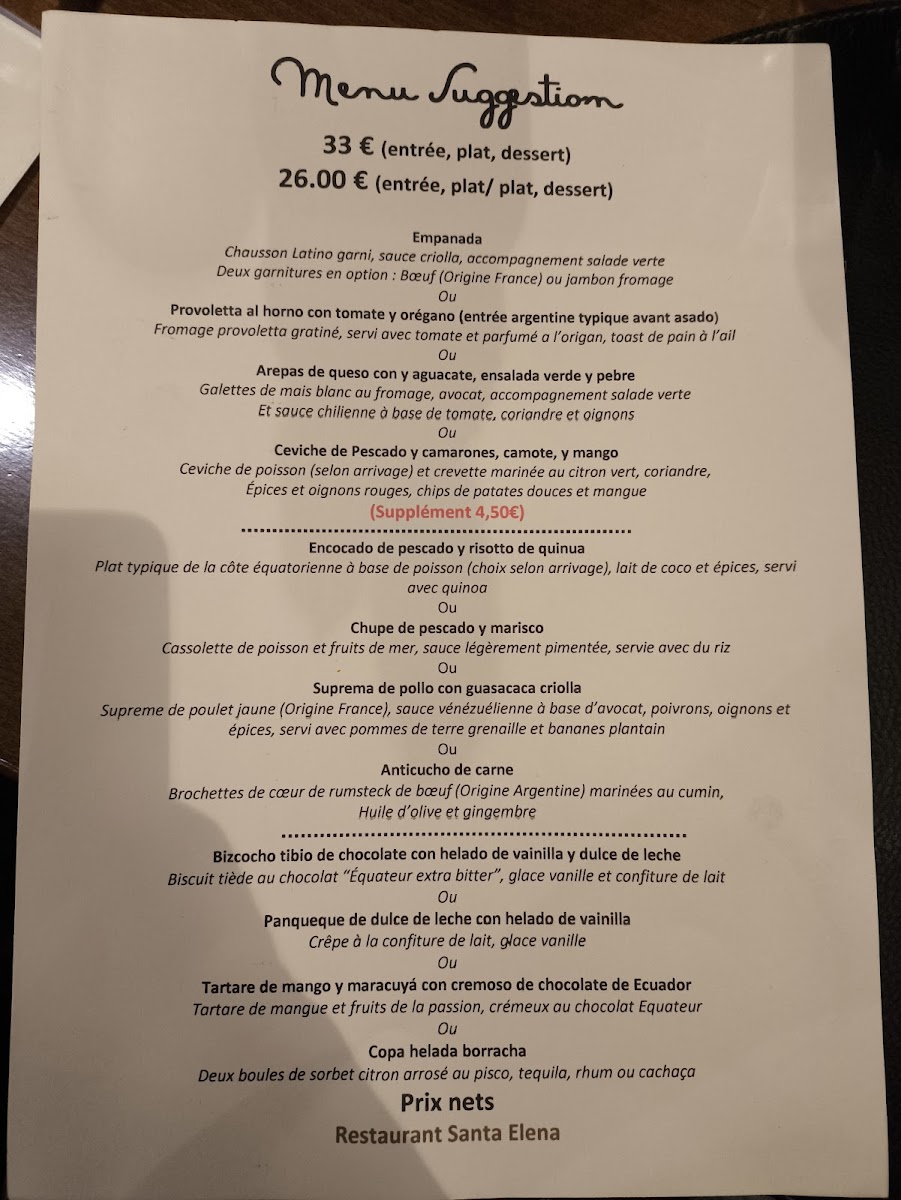 Menu Suggestion

33 € (entrée, plat, dessert)
26.00 € (entrée, plat/ plat, dessert)

Empanada
Chausson Latino garni, sauce criolla, accompagnement salade verte
Deux garnitures en option : Bœuf (Origine France) ou jambon fromage
Ou
Provoletta al horno con tomate y orégano (entrée argentine typique avant asado)
Fromage provoletta gratiné, servi avec tomate et parfumé a l'origan, toast de pain à l'ail
Ou
Arepas de queso con y aguacate, ensalada verde y pebre
Galettes de mais blanc au fromage, avocat, accompagnement salade verte
Et sauce chilienne à base de tomate, coriandre et oignons
Ou
Ceviche de Pescado y camarones, camote, y mango
Ceviche de poisson (selon arrivage) et crevette marinée au citron vert, coriandre, Épices et oignons rouges, chips de patates douces et mangue
(Supplément 4,50€)

Encocado de pescado y risotto de quinua
Plat typique de la côte équatorienne à base de poisson (choix selon arrivage), lait de coco et épices, servi avec quinoa
Ou
Chupe de pescado y marisco
Cassolette de poisson et fruits de mer, sauce légèrement pimentée, servie avec du riz
Ou
Suprema de pollo con guasacaca criolla
Supreme de poulet jaune (Origine France), sauce vénézuélienne à base d'avocat, poivrons, oignons et épices, servi avec pommes de terre grenaille et bananes plantain
Ou
Anticucho de carne
Brochettes de cœur de rumsteck de bœuf (Origine Argentine) marinées au cumin, Huile d'olive et gingembre

Bizcocho tibio de chocolate con helado de vainilla y dulce de leche
Biscuit tiède au chocolat "Équateur extra bitter", glace vanille et confiture de lait
Ou
Panqueque de dulce de leche con helado de vainilla
Crêpe à la confiture de lait, glace vanille
Ou
Tartare de mango y maracuyá con cremoso de chocolate de Ecuador
Tartare de mangue et fruits de la passion, crémeux au chocolat Equateur
Ou
Copa helada borracha
Deux boules de sorbet citron arrosé au pisco, tequila, rhum ou cachaça

Prix nets
Restaurant Santa Elena